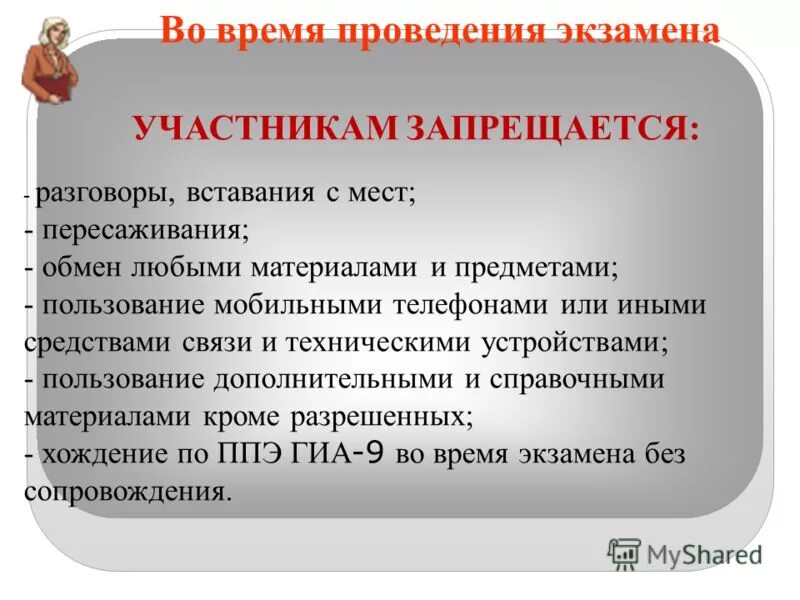 Во время проведения экзамена

УЧАСТНИКАМ ЗАПРЕЩАЕТСЯ:

- разговоры, вставания с мест;
- пересаживания;
- обмен любыми материалами и предметами;
- пользование мобильными телефонами или иными средствами связи и техническими устройствами;
- пользование дополнительными и справочными материалами кроме разрешенных;
- хождение по ППЭ ГИА-9 во время экзамена без сопровождения.

MyShared